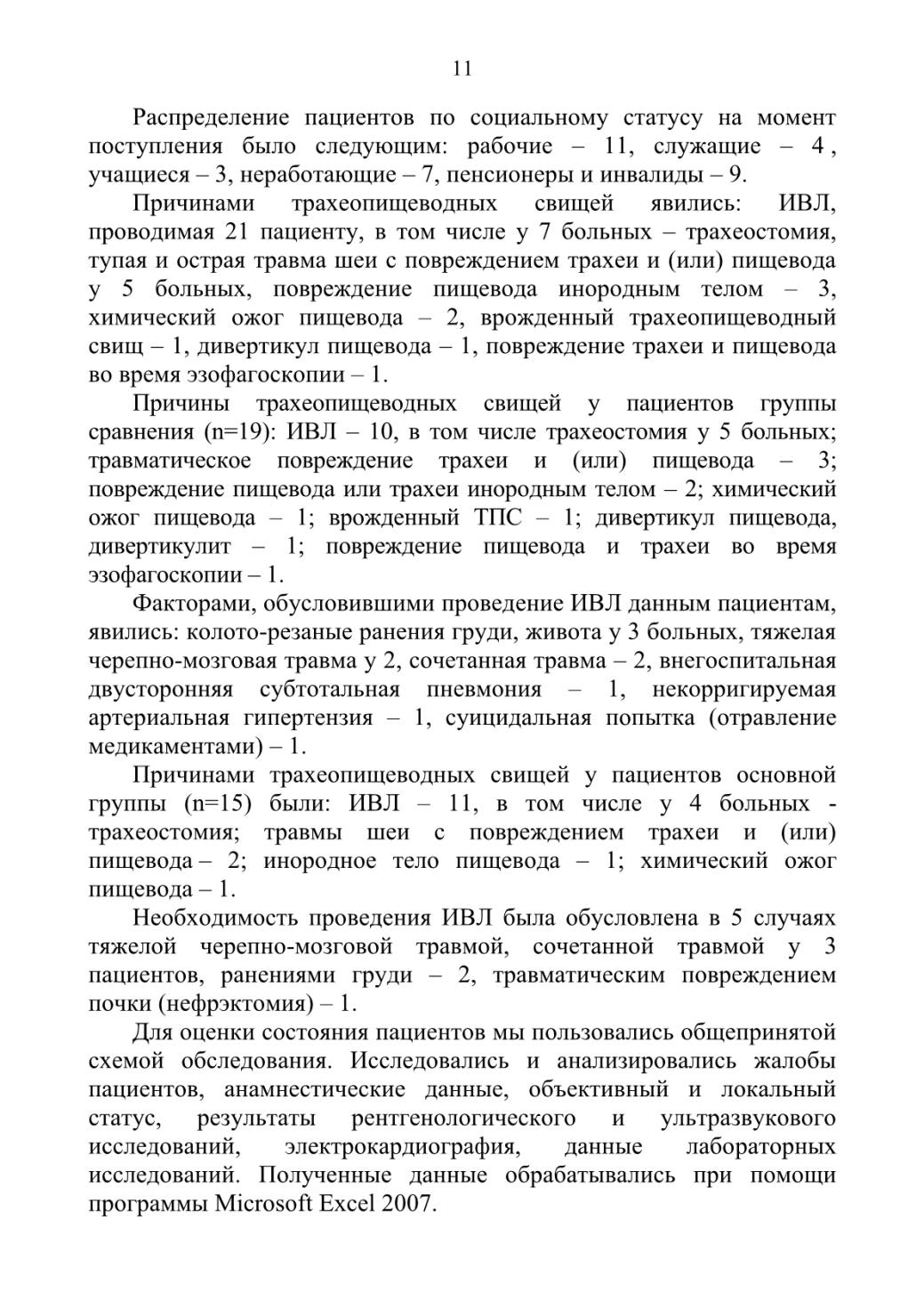 11

Распределение пациентов по социальному статусу на момент поступления было следующим: рабочие – 11, служащие – 4 , учащиеся – 3, неработающие – 7, пенсионеры и инвалиды – 9.

Причинами трахеопищеводных свищей явились: ИВЛ, проводимая 21 пациенту, в том числе у 7 больных – трахеостомия, тупая и острая травма шеи с повреждением трахеи и (или) пищевода у 5 больных, повреждение пищевода инородным телом – 3, химический ожог пищевода – 2, врожденный трахеопищеводный свищ – 1, дивертикул пищевода – 1, повреждение трахеи и пищевода во время эзофагоскопии – 1.

Причины трахеопищеводных свищей у пациентов группы сравнения (n=19): ИВЛ – 10, в том числе трахеостомия у 5 больных; травматическое повреждение трахеи и (или) пищевода – 3; повреждение пищевода или трахеи инородным телом – 2; химический ожог пищевода – 1; врожденный ТПС – 1; дивертикул пищевода, дивертикулит – 1; повреждение пищевода и трахеи во время эзофагоскопии – 1.

Факторами, обусловившими проведение ИВЛ данным пациентам, явились: колото-резаные ранения груди, живота у 3 больных, тяжелая черепно-мозговая травма у 2, сочетанная травма – 2, внегоспитальная двусторонняя субтотальная пневмония – 1, некорригируемая артериальная гипертензия – 1, суицидальная попытка (отравление медикаментами) – 1.

Причинами трахеопищеводных свищей у пациентов основной группы (n=15) были: ИВЛ – 11, в том числе у 4 больных - трахеостомия; травмы шеи с повреждением трахеи и (или) пищевода – 2; инородное тело пищевода – 1; химический ожог пищевода – 1.

Необходимость проведения ИВЛ была обусловлена в 5 случаях тяжелой черепно-мозговой травмой, сочетанной травмой у 3 пациентов, ранениями груди – 2, травматическим повреждением почки (нефрэктомия) – 1.

Для оценки состояния пациентов мы пользовались общепринятой схемой обследования. Исследовались и анализировались жалобы пациентов, анамнестические данные, объективный и локальный статус, результаты рентгенологического и ультразвукового исследований, электрокардиография, данные лабораторных исследований. Полученные данные обрабатывались при помощи программы Microsoft Excel 2007.